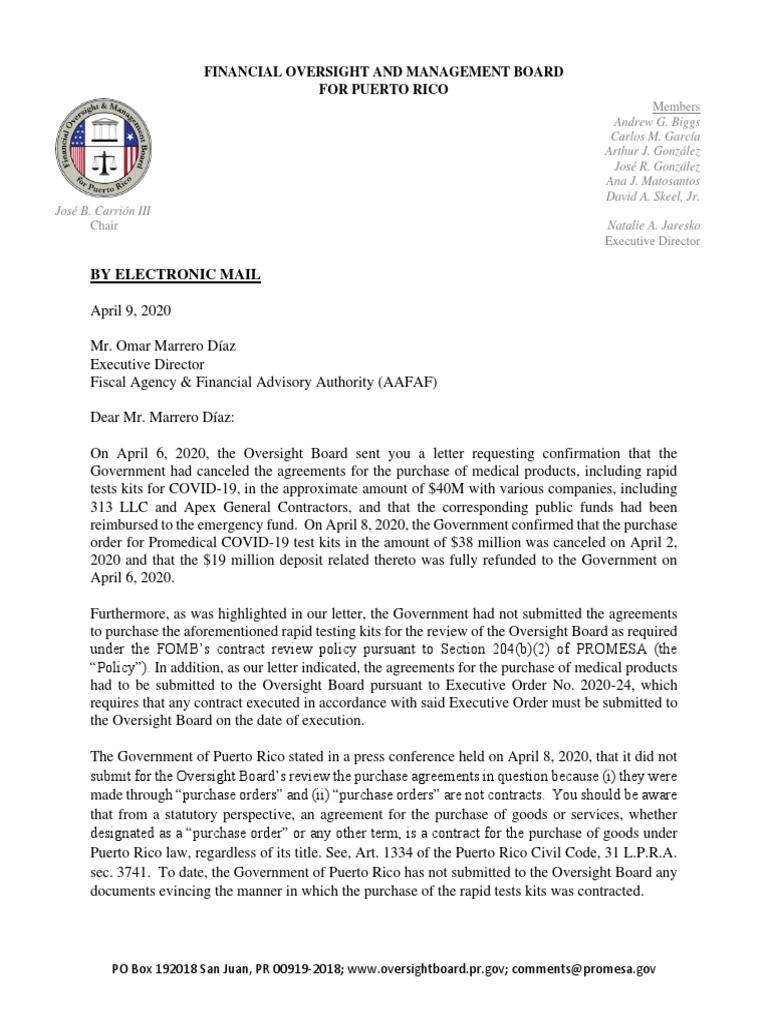 FINANCIAL OVERSIGHT AND MANAGEMENT BOARD
FOR PUERTO RICO

Financial Oversight & Management Board for Puerto Rico

José B. Carrión III
Chair

Members
Andrew G. Biggs
Carlos M. García
Arthur J. González
José R. González
Ana J. Matosantos
David A. Skeel, Jr.

Natalie A. Jaresko
Executive Director

BY ELECTRONIC MAIL

April 9, 2020

Mr. Omar Marrero Díaz
Executive Director
Fiscal Agency & Financial Advisory Authority (AAFAF)

Dear Mr. Marrero Díaz:

On April 6, 2020, the Oversight Board sent you a letter requesting confirmation that the Government had canceled the agreements for the purchase of medical products, including rapid tests kits for COVID-19, in the approximate amount of $40M with various companies, including 313 LLC and Apex General Contractors, and that the corresponding public funds had been reimbursed to the emergency fund. On April 8, 2020, the Government confirmed that the purchase order for Promedical COVID-19 test kits in the amount of $38 million was canceled on April 2, 2020 and that the $19 million deposit related thereto was fully refunded to the Government on April 6, 2020.

Furthermore, as was highlighted in our letter, the Government had not submitted the agreements to purchase the aforementioned rapid testing kits for the review of the Oversight Board as required under the FOMB's contract review policy pursuant to Section 204(b)(2) of PROMESA (the "Policy"). In addition, as our letter indicated, the agreements for the purchase of medical products had to be submitted to the Oversight Board pursuant to Executive Order No. 2020-24, which requires that any contract executed in accordance with said Executive Order must be submitted to the Oversight Board on the date of execution.

The Government of Puerto Rico stated in a press conference held on April 8, 2020, that it did not submit for the Oversight Board's review the purchase agreements in question because (i) they were made through "purchase orders" and (ii) "purchase orders" are not contracts. You should be aware that from a statutory perspective, an agreement for the purchase of goods or services, whether designated as a "purchase order" or any other term, is a contract for the purchase of goods under Puerto Rico law, regardless of its title. See, Art. 1334 of the Puerto Rico Civil Code, 31 L.P.R.A. sec. 3741. To date, the Government of Puerto Rico has not submitted to the Oversight Board any documents evincing the manner in which the purchase of the rapid tests kits was contracted.

PO Box 192018 San Juan, PR 00919-2018; www.oversightboard.pr.gov; comments@promesa.gov